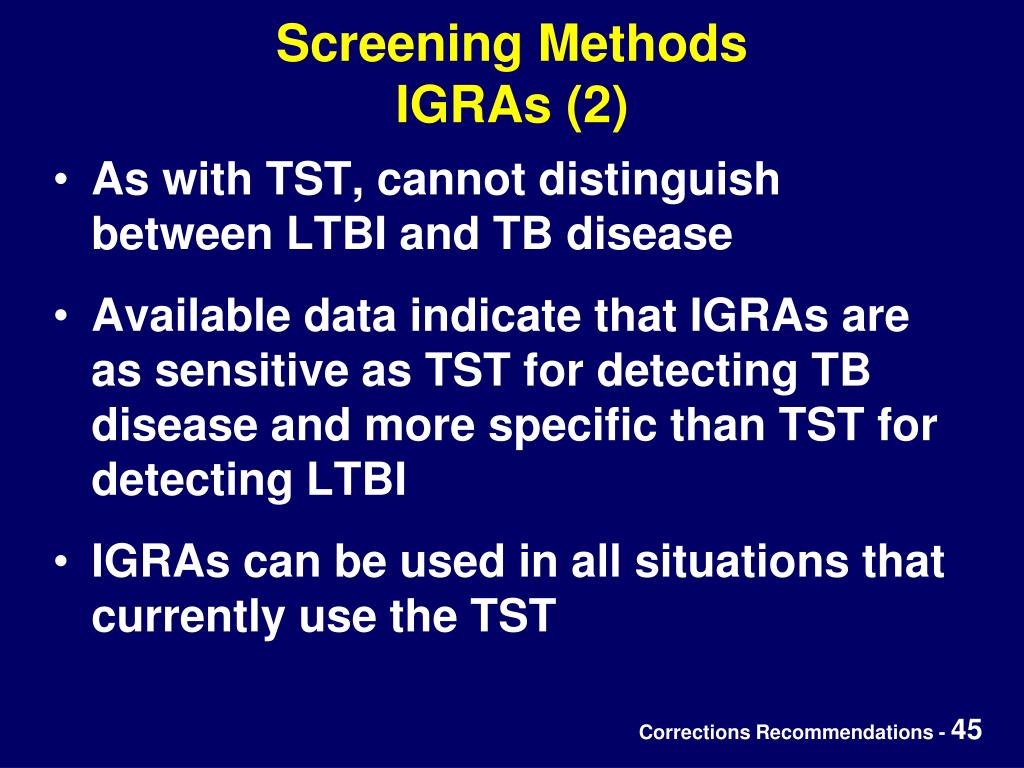 Screening Methods
IGRAs (2)

• As with TST, cannot distinguish between LTBI and TB disease

• Available data indicate that IGRAs are as sensitive as TST for detecting TB disease and more specific than TST for detecting LTBI

• IGRAs can be used in all situations that currently use the TST

Corrections Recommendations - 45